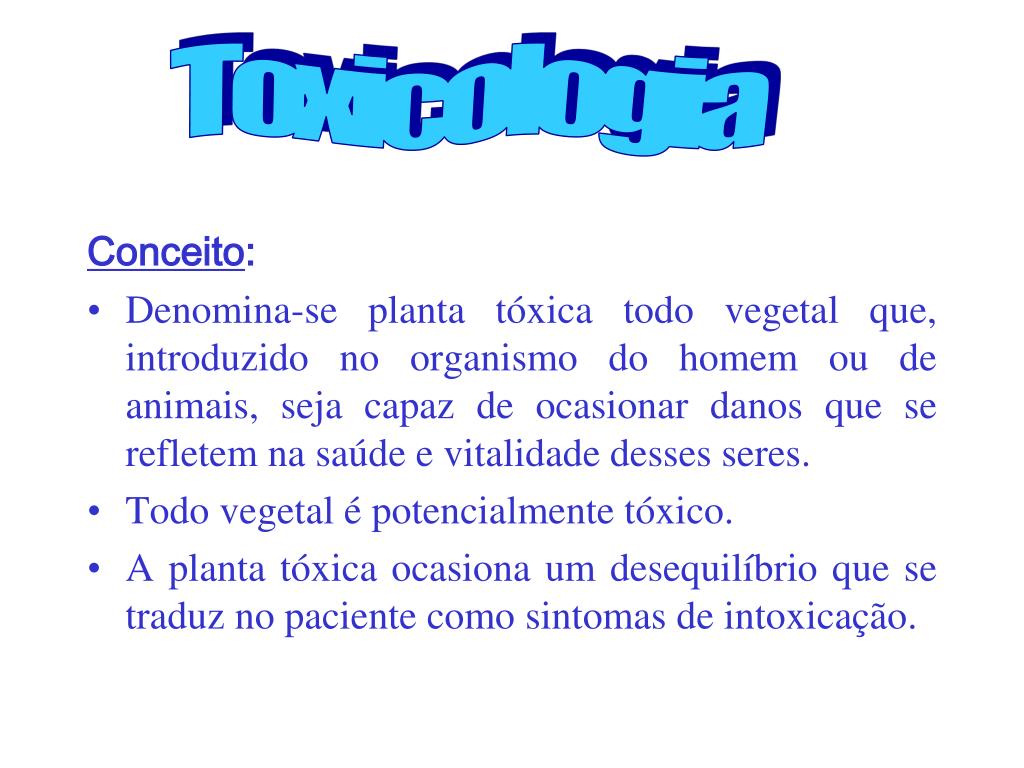 Toxicologia

Conceito:

• Denomina-se planta tóxica todo vegetal que, introduzido no organismo do homem ou de animais, seja capaz de ocasionar danos que se refletem na saúde e vitalidade desses seres.

• Todo vegetal é potencialmente tóxico.

• A planta tóxica ocasiona um desequilíbrio que se traduz no paciente como sintomas de intoxicação.